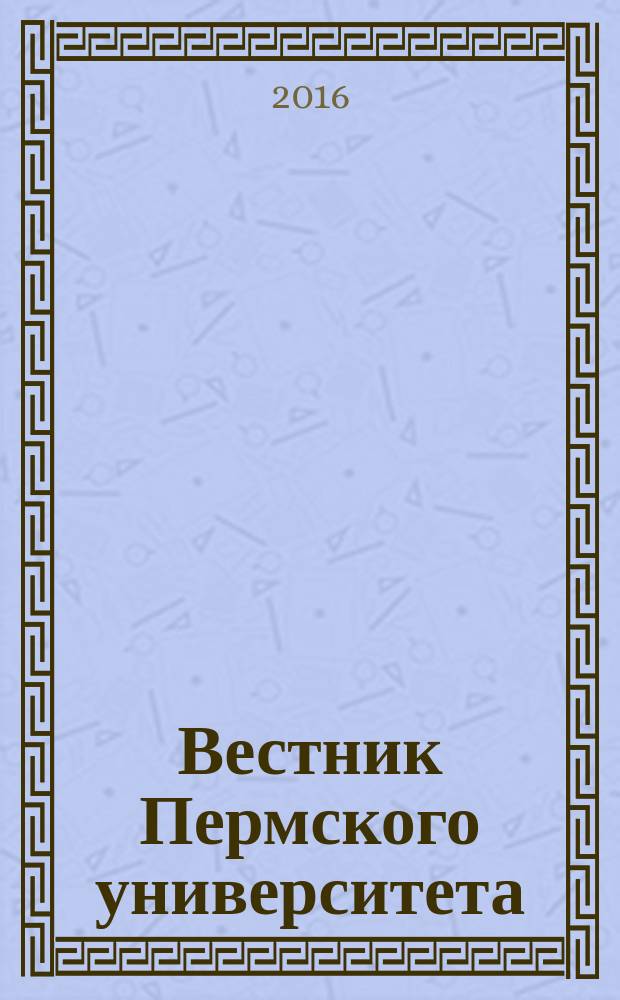 2016

Вестник Пермского университета